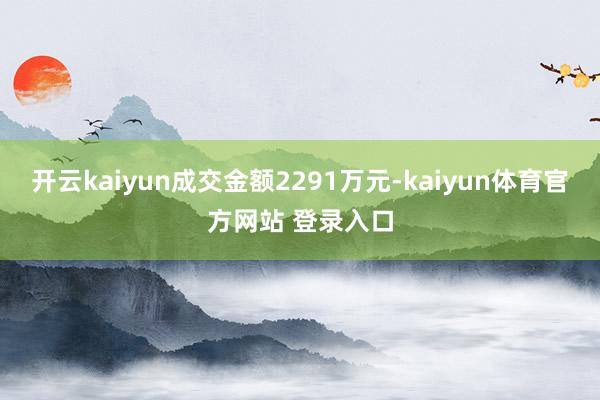 开云kaiyun成交金额2291万元-kaiyun体育官方网站 登录入口